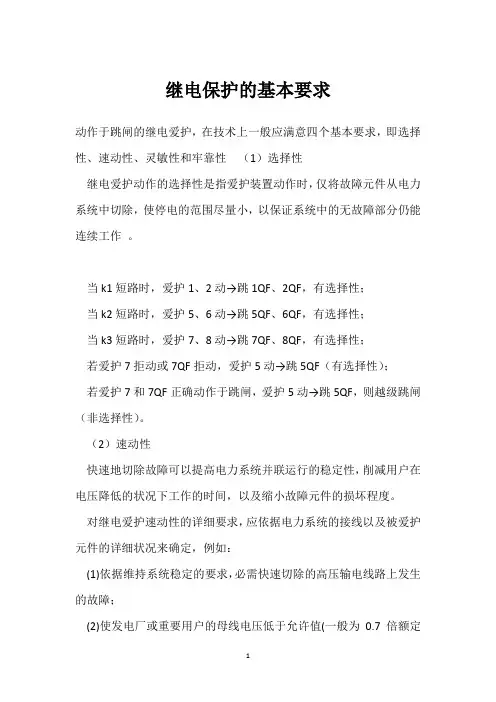 继电保护的基本要求

动作于跳闸的继电爱护，在技术上一般应满意四个基本要求，即选择性、速动性、灵敏性和牢靠性 （1）选择性

继电爱护动作的选择性是指爱护装置动作时，仅将故障元件从电力系统中切除，使停电的范围尽量小，以保证系统中的无故障部分仍能连续工作 。

当 k1 短路时，爱护 1、2 动→跳 1QF、2QF，有选择性；

当 k2 短路时，爱护 5、6 动→跳 5QF、6QF，有选择性；

当 k3 短路时，爱护 7、8 动→跳 7QF、8QF，有选择性；

若爱护 7 拒动或 7QF 拒动，爱护 5 动→跳 5QF（有选择性）；

若爱护 7 和 7QF 正确动作于跳闸，爱护 5 动→跳 5QF，则越级跳闸（非选择性）。

（2）速动性

快速地切除故障可以提高电力系统并联运行的稳定性，削减用户在电压降低的状况下工作的时间，以及缩小故障元件的损坏程度。

对继电爱护速动性的详细要求，应依据电力系统的接线以及被爱护元件的详细状况来确定，例如：

(1)依据维持系统稳定的要求，必需快速切除的高压输电线路上发生的故障；

(2)使发电厂或重要用户的母线电压低于允许值(一般为 0.7 倍额定

1